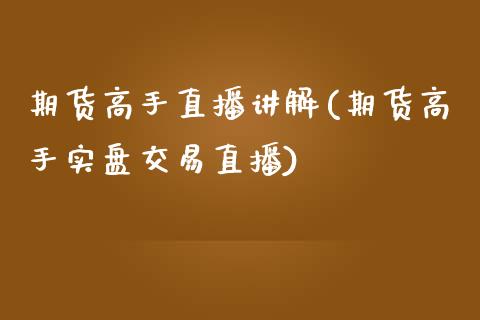 期货高手直播讲解(期货高手实盘交易直播)